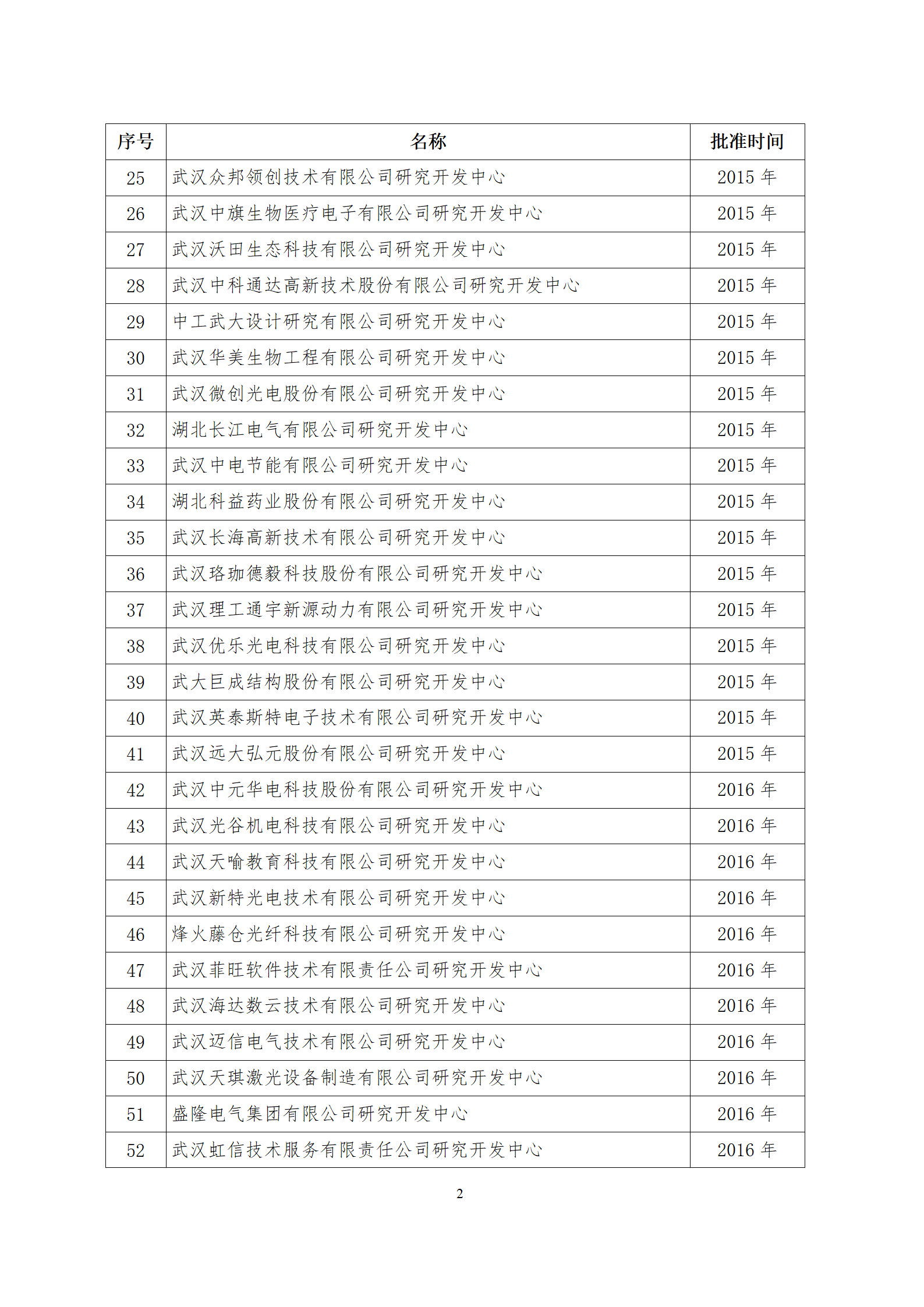 | 序号 | 名称 | 批准时间 |
|---|---|---|
| 25 | 武汉众邦领创技术有限公司研究开发中心 | 2015 年 |
| 26 | 武汉中旗生物医疗电子有限公司研究开发中心 | 2015 年 |
| 27 | 武汉沃田生态科技有限公司研究开发中心 | 2015 年 |
| 28 | 武汉中科通达高新技术股份有限公司研究开发中心 | 2015 年 |
| 29 | 中工武大设计研究有限公司研究开发中心 | 2015 年 |
| 30 | 武汉华美生物工程有限公司研究开发中心 | 2015 年 |
| 31 | 武汉微创光电股份有限公司研究开发中心 | 2015 年 |
| 32 | 湖北长江电气有限公司研究开发中心 | 2015 年 |
| 33 | 武汉中电节能有限公司研究开发中心 | 2015 年 |
| 34 | 湖北科益药业股份有限公司研究开发中心 | 2015 年 |
| 35 | 武汉长海高新技术有限公司研究开发中心 | 2015 年 |
| 36 | 武汉珞珈德毅科技股份有限公司研究开发中心 | 2015 年 |
| 37 | 武汉理工通宇新源动力有限公司研究开发中心 | 2015 年 |
| 38 | 武汉优乐光电科技有限公司研究开发中心 | 2015 年 |
| 39 | 武大巨成结构股份有限公司研究开发中心 | 2015 年 |
| 40 | 武汉英泰斯特电子技术有限公司研究开发中心 | 2015 年 |
| 41 | 武汉远大弘元股份有限公司研究开发中心 | 2015 年 |
| 42 | 武汉中元华电科技股份有限公司研究开发中心 | 2016 年 |
| 43 | 武汉光谷机电科技有限公司研究开发中心 | 2016 年 |
| 44 | 武汉天喻教育科技有限公司研究开发中心 | 2016 年 |
| 45 | 武汉新特光电技术有限公司研究开发中心 | 2016 年 |
| 46 | 烽火藤仓光纤科技有限公司研究开发中心 | 2016 年 |
| 47 | 武汉菲旺软件技术有限责任公司研究开发中心 | 2016 年 |
| 48 | 武汉海达数云技术有限公司研究开发中心 | 2016 年 |
| 49 | 武汉迈信电气技术有限公司研究开发中心 | 2016 年 |
| 50 | 武汉天琪激光设备制造有限公司研究开发中心 | 2016 年 |
| 51 | 盛隆电气集团有限公司研究开发中心 | 2016 年 |
| 52 | 武汉虹信技术服务有限责任公司研究开发中心 | 2016 年 |

2